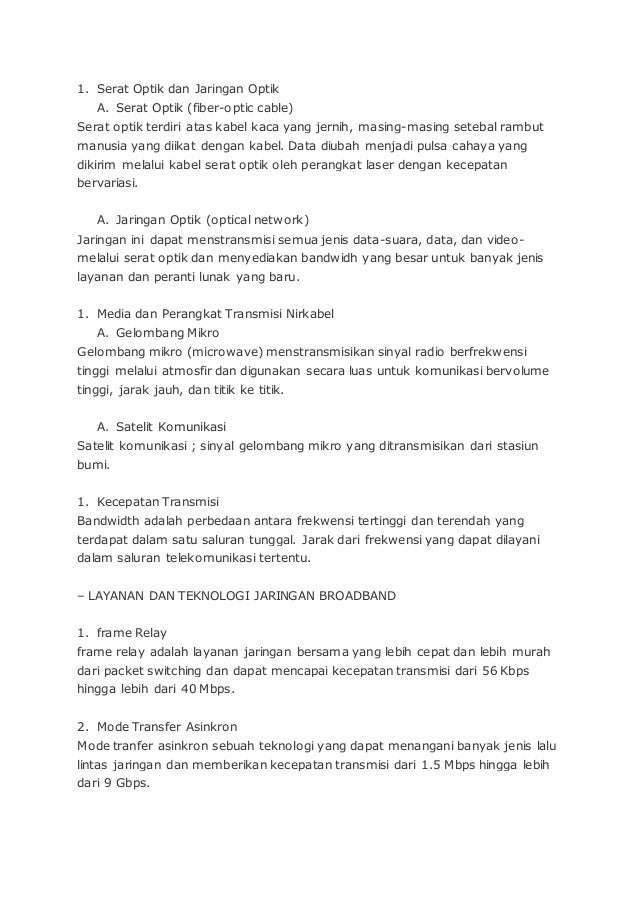 1. Serat Optik dan Jaringan Optik
A. Serat Optik (fiber-optic cable)
Serat optik terdiri atas kabel kaca yang jernih, masing-masing setebal rambut manusia yang diikat dengan kabel. Data diubah menjadi pulsa cahaya yang dikirim melalui kabel serat optik oleh perangkat laser dengan kecepatan bervariasi.

A. Jaringan Optik (optical network)
Jaringan ini dapat menstransmisi semua jenis data-suara, data, dan video-melalui serat optik dan menyediakan bandwidh yang besar untuk banyak jenis layanan dan peranti lunak yang baru.

1. Media dan Perangkat Transmisi Nirkabel
A. Gelombang Mikro
Gelombang mikro (microwave) menstransmisikan sinyal radio berfrekwensi tinggi melalui atmosfir dan digunakan secara luas untuk komunikasi bervolume tinggi, jarak jauh, dan titik ke titik.

A. Satelit Komunikasi
Satelit komunikasi ; sinyal gelombang mikro yang ditransmisikan dari stasiun bumi.

1. Kecepatan Transmisi
Bandwidth adalah perbedaan antara frekwensi tertinggi dan terendah yang terdapat dalam satu saluran tunggal. Jarak dari frekwensi yang dapat dilayani dalam saluran telekomunikasi tertentu.

– LAYANAN DAN TEKNOLOGI JARINGAN BROADBAND

1. frame Relay
frame relay adalah layanan jaringan bersama yang lebih cepat dan lebih murah dari packet switching dan dapat mencapai kecepatan transmisi dari 56 Kbps hingga lebih dari 40 Mbps.

2. Mode Transfer Asinkron
Mode tranfer asinkron sebuah teknologi yang dapat menangani banyak jenis lalu lintas jaringan dan memberikan kecepatan transmisi dari 1.5 Mbps hingga lebih dari 9 Gbps.